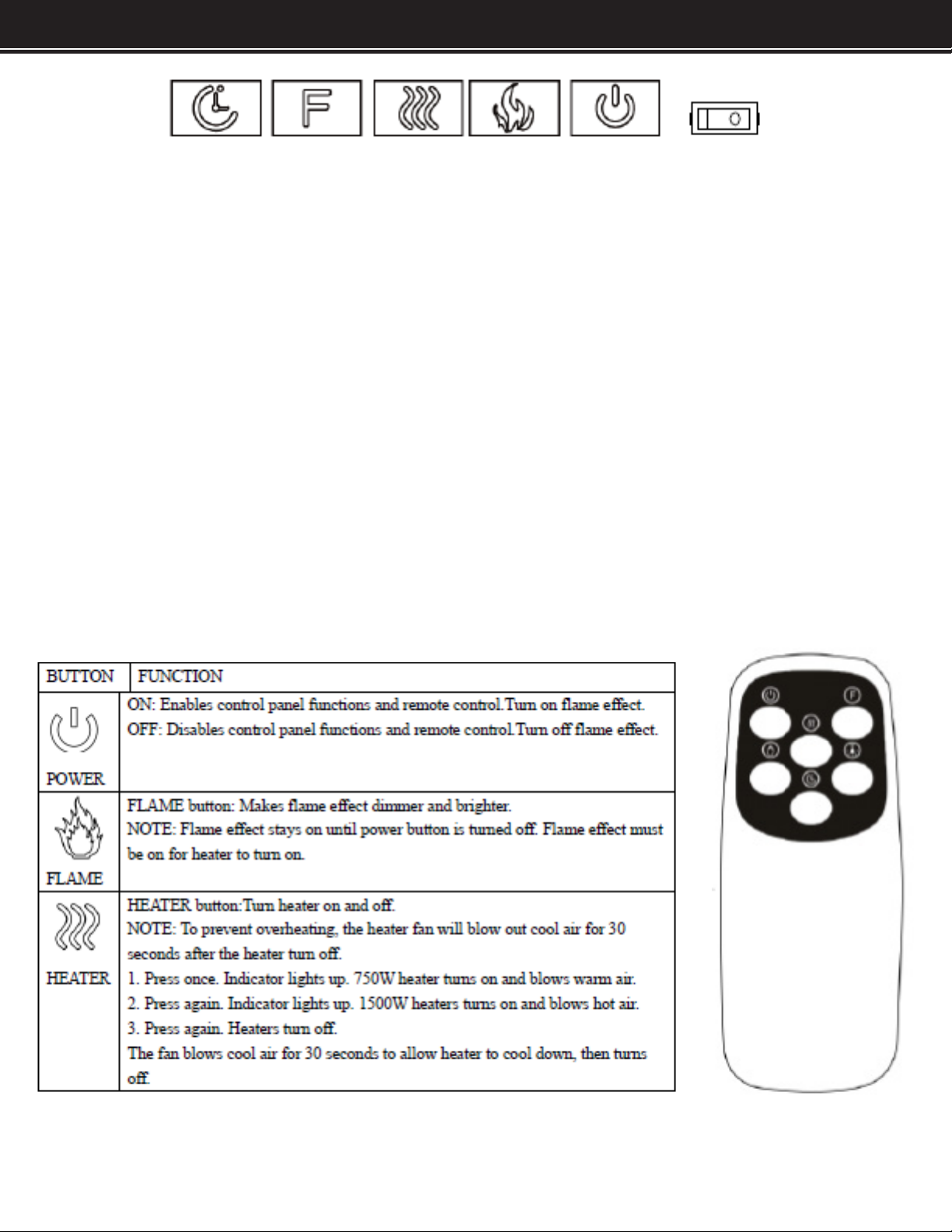 F

O

| BUTTON | FUNCTION |
|---|---|
| POWER | ON: Enables control panel functions and remote control.Turn on flame effect. OFF: Disables control panel functions and remote control.Turn off flame effect. |
| FLAME | FLAME button: Makes flame effect dimmer and brighter. NOTE: Flame effect stays on until power button is turned off. Flame effect must be on for heater to turn on. |
| HEATER | HEATER button:Turn heater on and off. NOTE: To prevent overheating, the heater fan will blow out cool air for 30 seconds after the heater turn off. 1. Press once. Indicator lights up. 750W heater turns on and blows warm air. 2. Press again. Indicator lights up. 1500W heaters turns on and blows hot air. 3. Press again. Heaters turn off. The fan blows cool air for 30 seconds to allow heater to cool down, then turns off. |

F